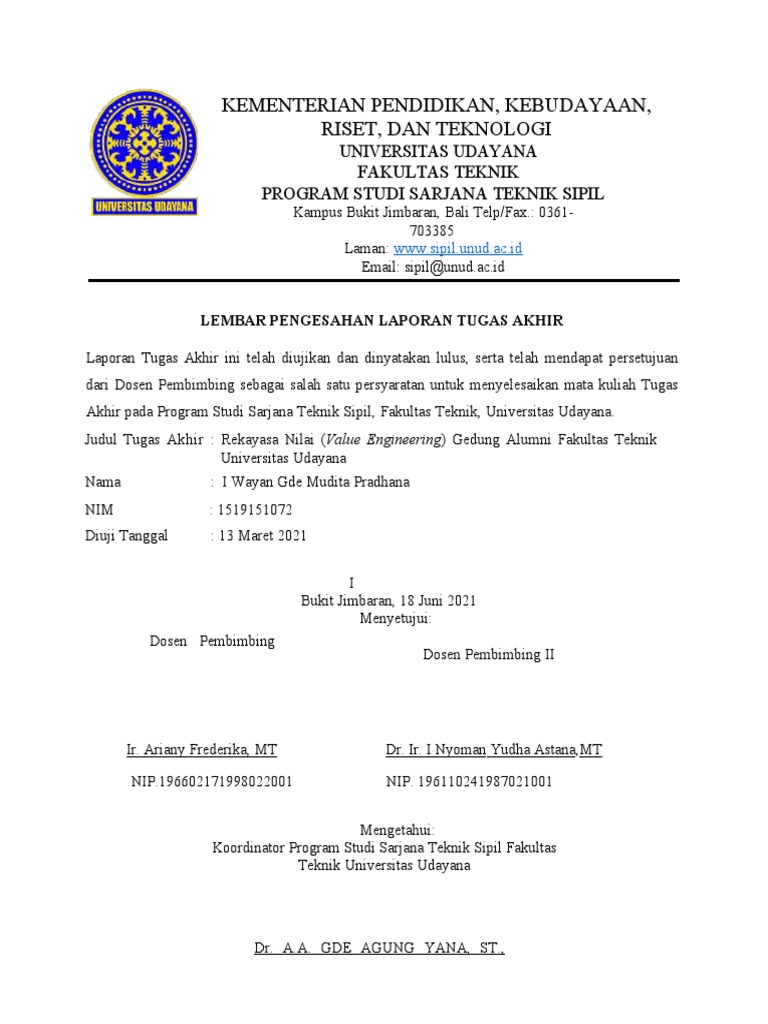 UNIVERSITAS UDAYANA

KEMENTERIAN PENDIDIKAN, KEBUDAYAAN, RISET, DAN TEKNOLOGI
UNIVERSITAS UDAYANA
FAKULTAS TEKNIK
PROGRAM STUDI SARJANA TEKNIK SIPIL
Kampus Bukit Jimbaran, Bali Telp/Fax.: 0361-703385
Laman: www.sipil.unud.ac.id
Email: sipil@unud.ac.id

LEMBAR PENGESAHAN LAPORAN TUGAS AKHIR

Laporan Tugas Akhir ini telah diujikan dan dinyatakan lulus, serta telah mendapat persetujuan dari Dosen Pembimbing sebagai salah satu persyaratan untuk menyelesaikan mata kuliah Tugas Akhir pada Program Studi Sarjana Teknik Sipil, Fakultas Teknik, Universitas Udayana.

Judul Tugas Akhir : Rekayasa Nilai (Value Engineering) Gedung Alumni Fakultas Teknik Universitas Udayana
Nama : I Wayan Gde Mudita Pradhana
NIM : 1519151072
Diuji Tanggal : 13 Maret 2021

I
Bukit Jimbaran, 18 Juni 2021
Menyetujui:
Dosen Pembimbing
Dosen Pembimbing II

Ir. Ariany Frederika, MT
NIP.196602171998022001

Dr. Ir. I Nyoman Yudha Astana,MT
NIP. 196110241987021001

Mengetahui:
Koordinator Program Studi Sarjana Teknik Sipil Fakultas Teknik Universitas Udayana

Dr. A.A. GDE AGUNG YANA, ST.,